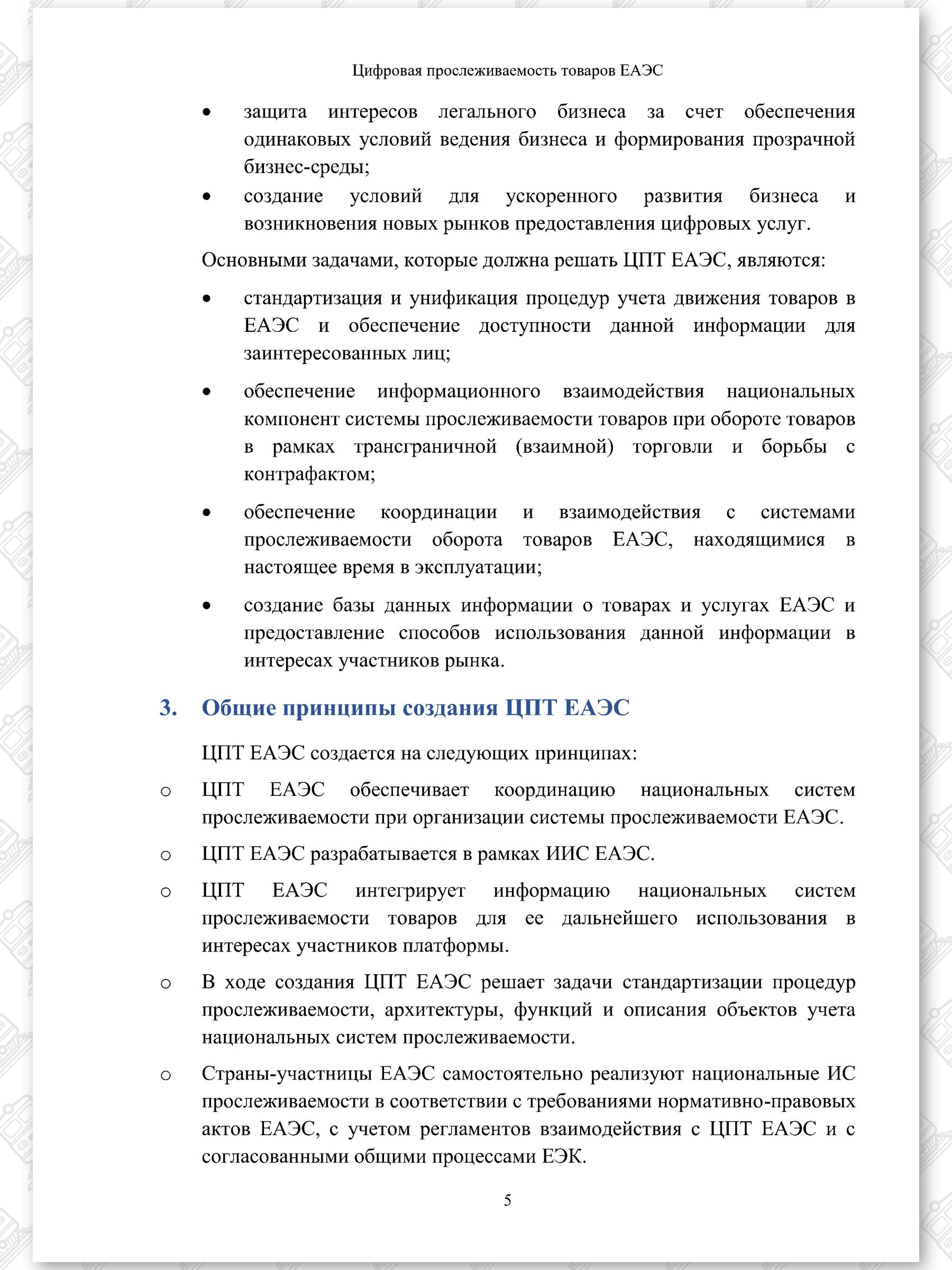 Цифровая прослеживаемость товаров ЕАЭС

• защита интересов легального бизнеса за счет обеспечения одинаковых условий ведения бизнеса и формирования прозрачной бизнес-среды;
• создание условий для ускоренного развития бизнеса и возникновения новых рынков предоставления цифровых услуг.

Основными задачами, которые должна решать ЦПТ ЕАЭС, являются:

• стандартизация и унификация процедур учета движения товаров в ЕАЭС и обеспечение доступности данной информации для заинтересованных лиц;
• обеспечение информационного взаимодействия национальных компонент системы прослеживаемости товаров при обороте товаров в рамках трансграничной (взаимной) торговли и борьбы с контрафактом;
• обеспечение координации и взаимодействия с системами прослеживаемости оборота товаров ЕАЭС, находящимися в настоящее время в эксплуатации;
• создание базы данных информации о товарах и услугах ЕАЭС и предоставление способов использования данной информации в интересах участников рынка.

3. Общие принципы создания ЦПТ ЕАЭС

ЦПТ ЕАЭС создается на следующих принципах:

o ЦПТ ЕАЭС обеспечивает координацию национальных систем прослеживаемости при организации системы прослеживаемости ЕАЭС.
o ЦПТ ЕАЭС разрабатывается в рамках ИИС ЕАЭС.
o ЦПТ ЕАЭС интегрирует информацию национальных систем прослеживаемости товаров для ее дальнейшего использования в интересах участников платформы.
o В ходе создания ЦПТ ЕАЭС решает задачи стандартизации процедур прослеживаемости, архитектуры, функций и описания объектов учета национальных систем прослеживаемости.
o Страны-участницы ЕАЭС самостоятельно реализуют национальные ИС прослеживаемости в соответствии с требованиями нормативно-правовых актов ЕАЭС, с учетом регламентов взаимодействия с ЦПТ ЕАЭС и с согласованными общими процессами ЕЭК.

5